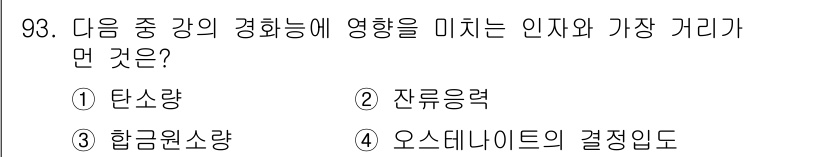 93. 다음 중 강의 경화능에 영향을 미치는 인자와 가장 거리가 먼 것은?

① 탄소량
② 잔류응력
③ 합금원소량
④ 오스테나이트의 결정입도